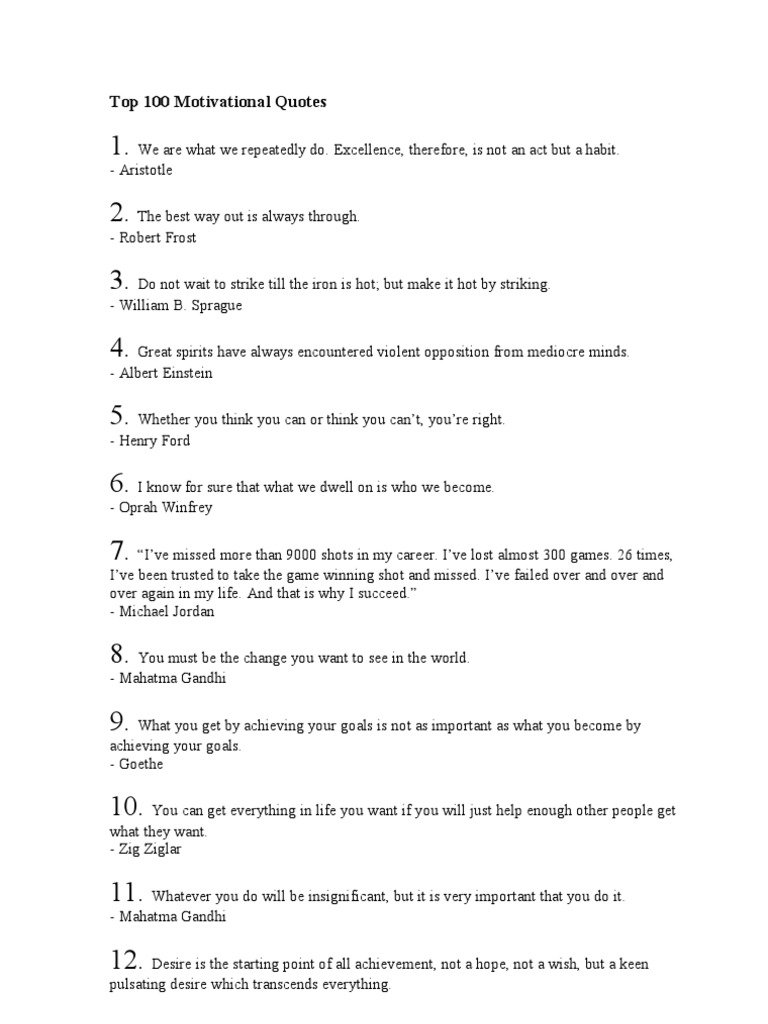 Top 100 Motivational Quotes

1. We are what we repeatedly do. Excellence, therefore, is not an act but a habit.
- Aristotle

2. The best way out is always through.
- Robert Frost

3. Do not wait to strike till the iron is hot; but make it hot by striking.
- William B. Sprague

4. Great spirits have always encountered violent opposition from mediocre minds.
- Albert Einstein

5. Whether you think you can or think you can't, you're right.
- Henry Ford

6. I know for sure that what we dwell on is who we become.
- Oprah Winfrey

7. "I've missed more than 9000 shots in my career. I've lost almost 300 games. 26 times, I've been trusted to take the game winning shot and missed. I've failed over and over and over again in my life. And that is why I succeed."
- Michael Jordan

8. You must be the change you want to see in the world.
- Mahatma Gandhi

9. What you get by achieving your goals is not as important as what you become by achieving your goals.
- Goethe

10. You can get everything in life you want if you will just help enough other people get what they want.
- Zig Ziglar

11. Whatever you do will be insignificant, but it is very important that you do it.
- Mahatma Gandhi

12. Desire is the starting point of all achievement, not a hope, not a wish, but a keen pulsating desire which transcends everything.